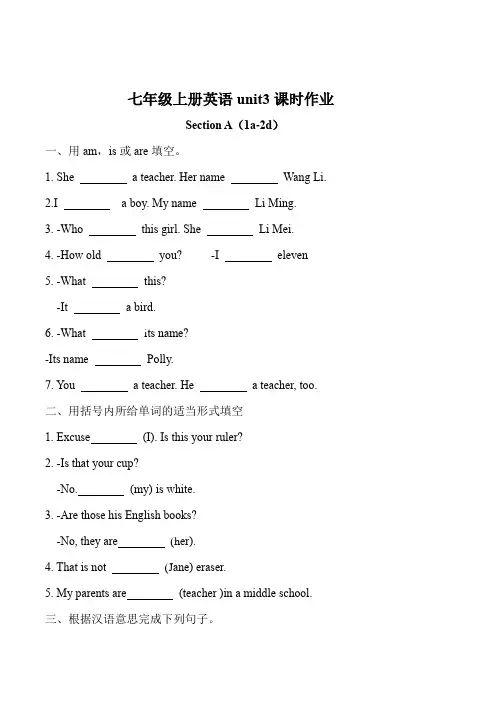 七年级上册英语 unit3 课时作业

Section A（1a-2d）

一、用 am，is 或 are 填空。

1. She ________ a teacher. Her name ________ Wang Li.

2.I ________ a boy. My name ________ Li Ming.

3. -Who ________ this girl. She ________ Li Mei.

4. -How old ________ you? -I ________ eleven

5. -What ________ this?

-It ________ a bird.

6. -What ________ its name?

-Its name ________ Polly.

7. You ________ a teacher. He ________ a teacher, too.

二、用括号内所给单词的适当形式填空

1. Excuse________ (I). Is this your ruler?

2. -Is that your cup?

-No.________ (my) is white.

3. -Are those his English books?

-No, they are________ (her).

4. That is not ________ (Jane) eraser.

5. My parents are________ (teacher )in a middle school.

三、根据汉语意思完成下列句子。